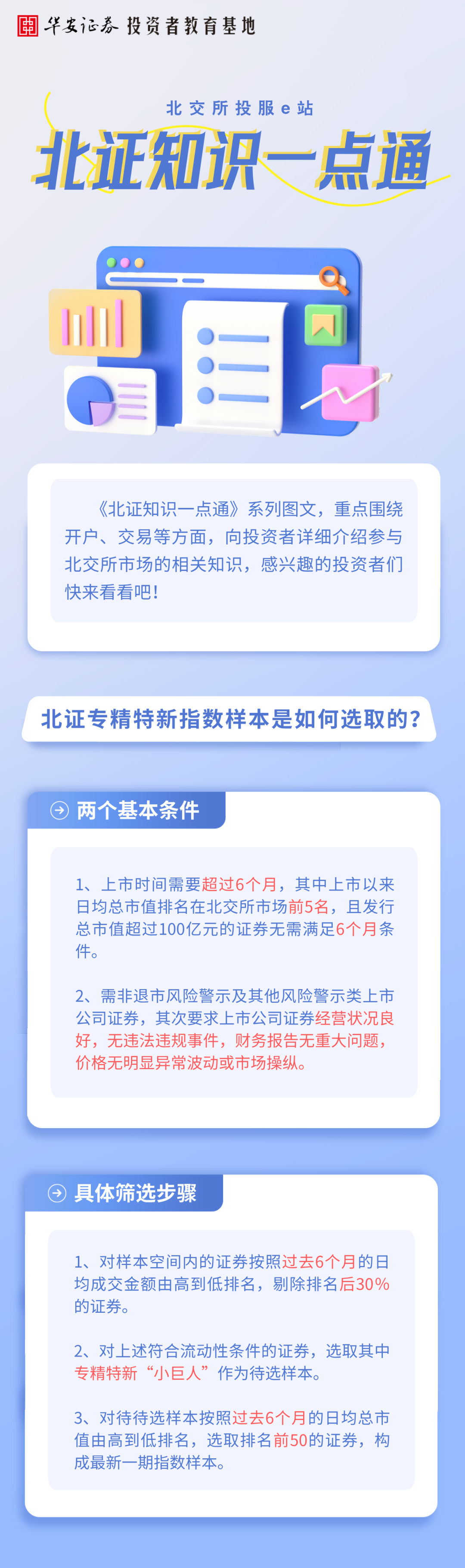 华安证券 投资者教育基地

北交所投服e站

北证知识一点通

《北证知识一点通》系列图文，重点围绕开户、交易等方面，向投资者详细介绍参与北交所市场的相关知识，感兴趣的投资者们快来看看吧！

北证专精特新指数样本是如何选取的？

两个基本条件

1、上市时间需要超过6个月，其中上市以来日均总市值排名在北交所市场前5名，且发行总市值超过100亿元的证券无需满足6个月条件。

2、需非退市风险警示及其他风险警示类上市公司证券，其次要求上市公司证券经营状况良好，无违法违规事件，财务报告无重大问题，价格无明显异常波动或市场操纵。

具体筛选步骤

1、对样本空间内的证券按照过去6个月的日均成交金额由高到低排名，剔除排名后30%的证券。

2、对上述符合流动性条件的证券，选取其中专精特新“小巨人”作为待选样本。

3、对待待选样本按照过去6个月的日均总市值由高到低排名，选取排名前50的证券，构成最新一期指数样本。